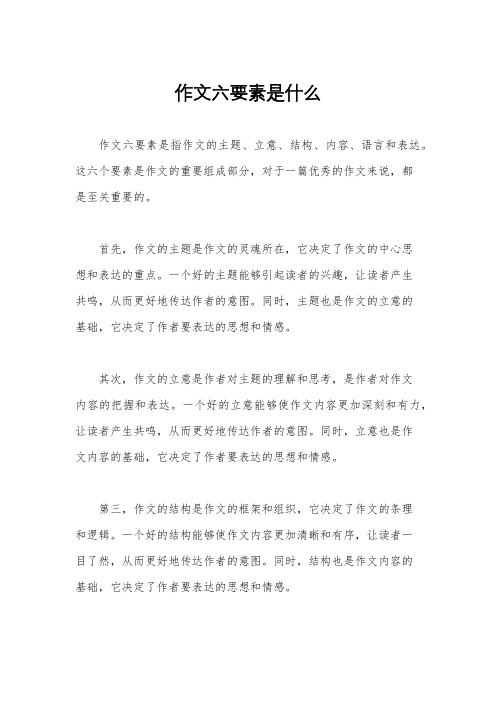 作文六要素是什么

作文六要素是指作文的主题、立意、结构、内容、语言和表达。这六个要素是作文的重要组成部分，对于一篇优秀的作文来说，都是至关重要的。

首先，作文的主题是作文的灵魂所在，它决定了作文的中心思想和表达的重点。一个好的主题能够引起读者的兴趣，让读者产生共鸣，从而更好地传达作者的意图。同时，主题也是作文的立意的基础，它决定了作者要表达的思想和情感。

其次，作文的立意是作者对主题的理解和思考，是作者对作文内容的把握和表达。一个好的立意能够使作文内容更加深刻和有力，让读者产生共鸣，从而更好地传达作者的意图。同时，立意也是作文内容的基础，它决定了作者要表达的思想和情感。

第三，作文的结构是作文的框架和组织，它决定了作文的条理和逻辑。一个好的结构能够使作文内容更加清晰和有序，让读者一目了然，从而更好地传达作者的意图。同时，结构也是作文内容的基础，它决定了作者要表达的思想和情感。